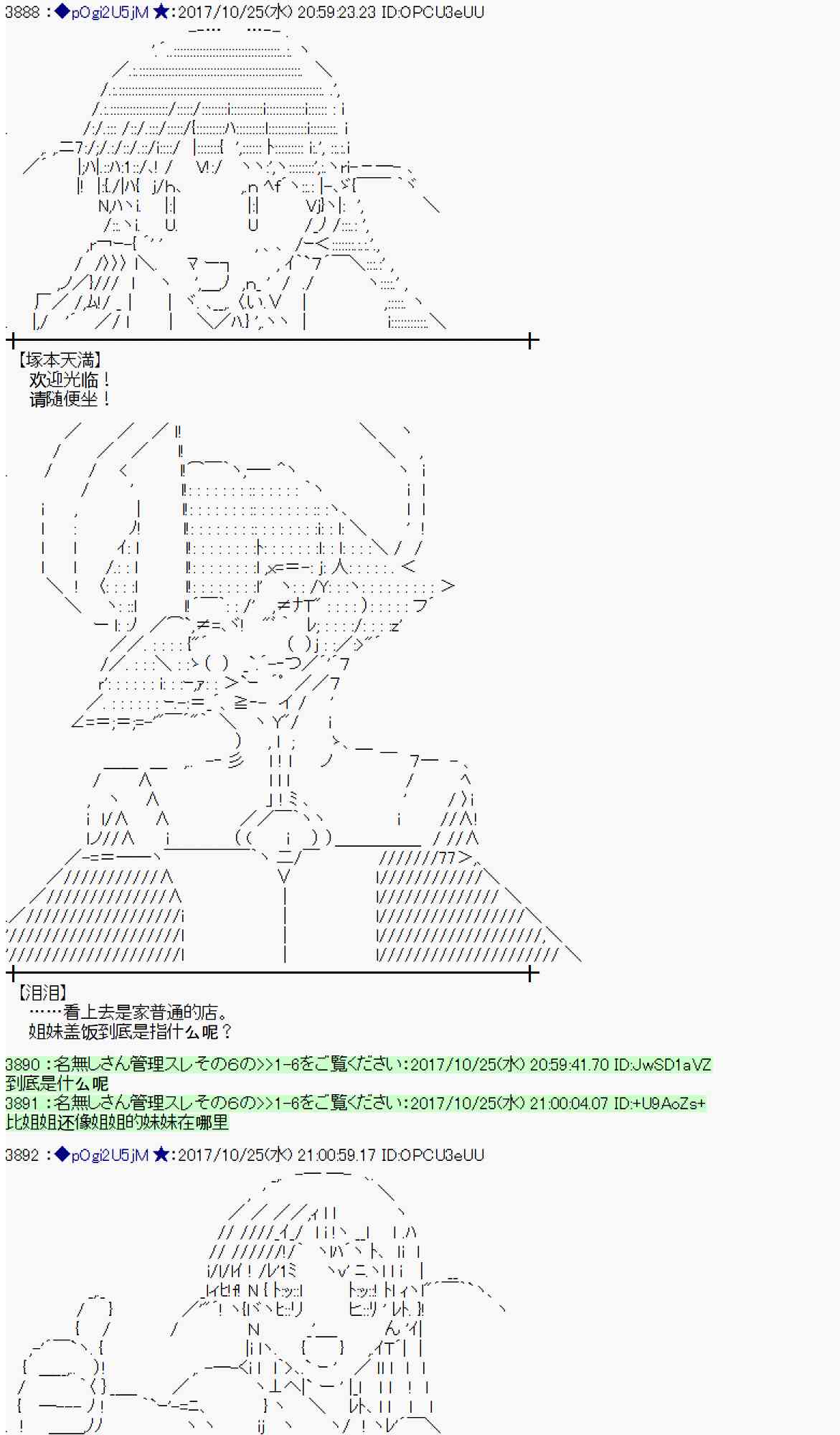 3888 :◆pOgi2U5jM ★:2017/10/25(水) 20:59:23.23 ID:OPCU3eUU

【塚本天満】
欢迎光临！
请随便坐！

【泪泪】
……看上去是家普通的店。
姐妹盖饭到底是指什么呢？

3890 :名無しさん管理スレその6の>>1-6をご覧ください:2017/10/25(水) 20:59:41.70 ID:JwSD1aVZ
到底是什么呢
3891 :名無しさん管理スレその6の>>1-6をご覧ください:2017/10/25(水) 21:00:04.07 ID:+U9AoZs+
比姐姐还像姐姐的妹妹在哪里

3892 :◆pOgi2U5jM ★:2017/10/25(水) 21:00:59.17 ID:OPCU3eUU